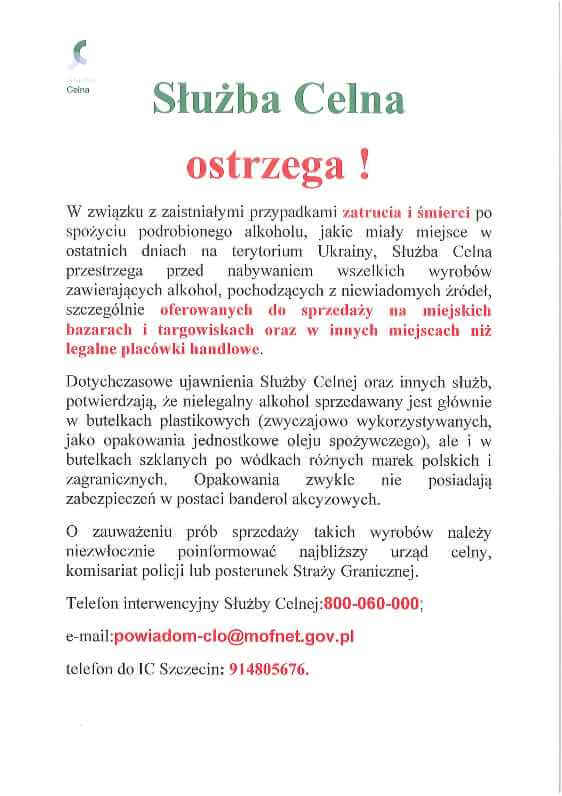 Celna

Służba Celna

ostrzega !

W związku z zaistniałymi przypadkami zatrucia i śmierci po spożyciu podrobionego alkoholu, jakie miały miejsce w ostatnich dniach na terytorium Ukrainy, Służba Celna przestrzega przed nabywaniem wszelkich wyrobów zawierających alkohol, pochodzących z niewiadomych źródeł, szczególnie oferowanych do sprzedaży na miejskich bazarach i targowiskach oraz w innych miejscach niż legalne placówki handlowe.

Dotychczasowe ujawnienia Służby Celnej oraz innych służb, potwierdzają, że nielegalny alkohol sprzedawany jest głównie w butelkach plastikowych (zwyczajowo wykorzystywanych, jako opakowania jednostkowe oleju spożywczego), ale i w butelkach szklanych po wódkach różnych marek polskich i zagranicznych. Opakowania zwykle nie posiadają zabezpieczeń w postaci banderol akcyzowych.

O zauważeniu prób sprzedaży takich wyrobów należy niezwłocznie poinformować najbliższy urząd celny, komisariat policji lub posterunek Straży Granicznej.

Telefon interwencyjny Służby Celnej:800-060-000;

e-mail:powiadom-clo@mofnet.gov.pl

telefon do IC Szczecin: 914805676.